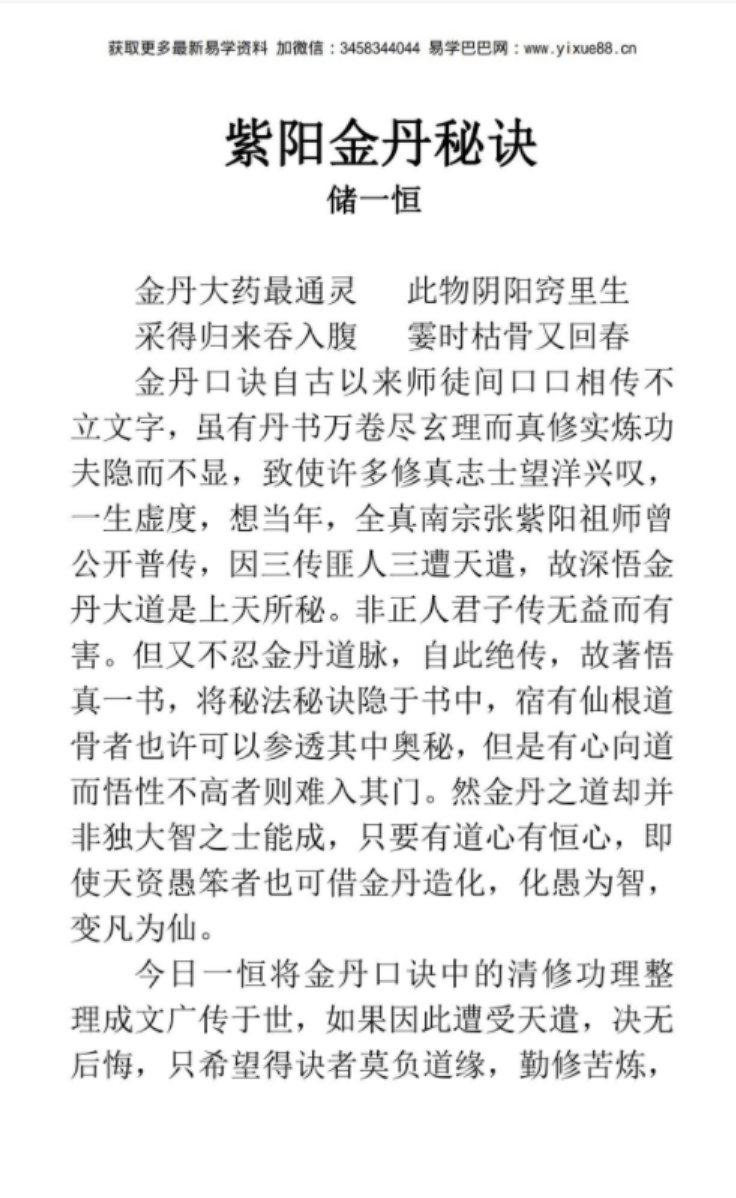 获取更多最新易学资料 加微信：3458344044 易学巴巴网：www.yixue88.cn

紫阳金丹秘诀
储一恒

金丹大药最通灵　此物阴阳窍里生
采得归来吞入腹　霎时枯骨又回春

金丹口诀自古以来师徒间口口相传不立文字，虽有丹书万卷尽玄理而真修实炼功夫隐而不显，致使许多修真志士望洋兴叹，一生虚度，想当年，全真南宗张紫阳祖师曾公开普传，因三传匪人三遭天遣，故深悟金丹大道是上天所秘。非正人君子传无益而有害。但又不忍金丹道脉，自此绝传，故著悟真一书，将秘法秘诀隐于书中，宿有仙根道骨者也许可以参透其中奥秘，但是有心向道而悟性不高者则难入其门。然金丹之道却并非独大智之士能成，只要有道心有恒心，即使天资愚笨者也可借金丹造化，化愚为智，变凡为仙。

今日一恒将金丹口诀中的清修功理整理成文广传于世，如果因此遭受天遣，决无后悔，只希望得诀者莫负道缘，勤修苦炼，